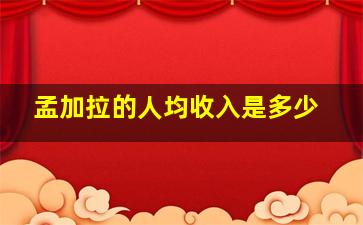 孟加拉的人均收入是多少